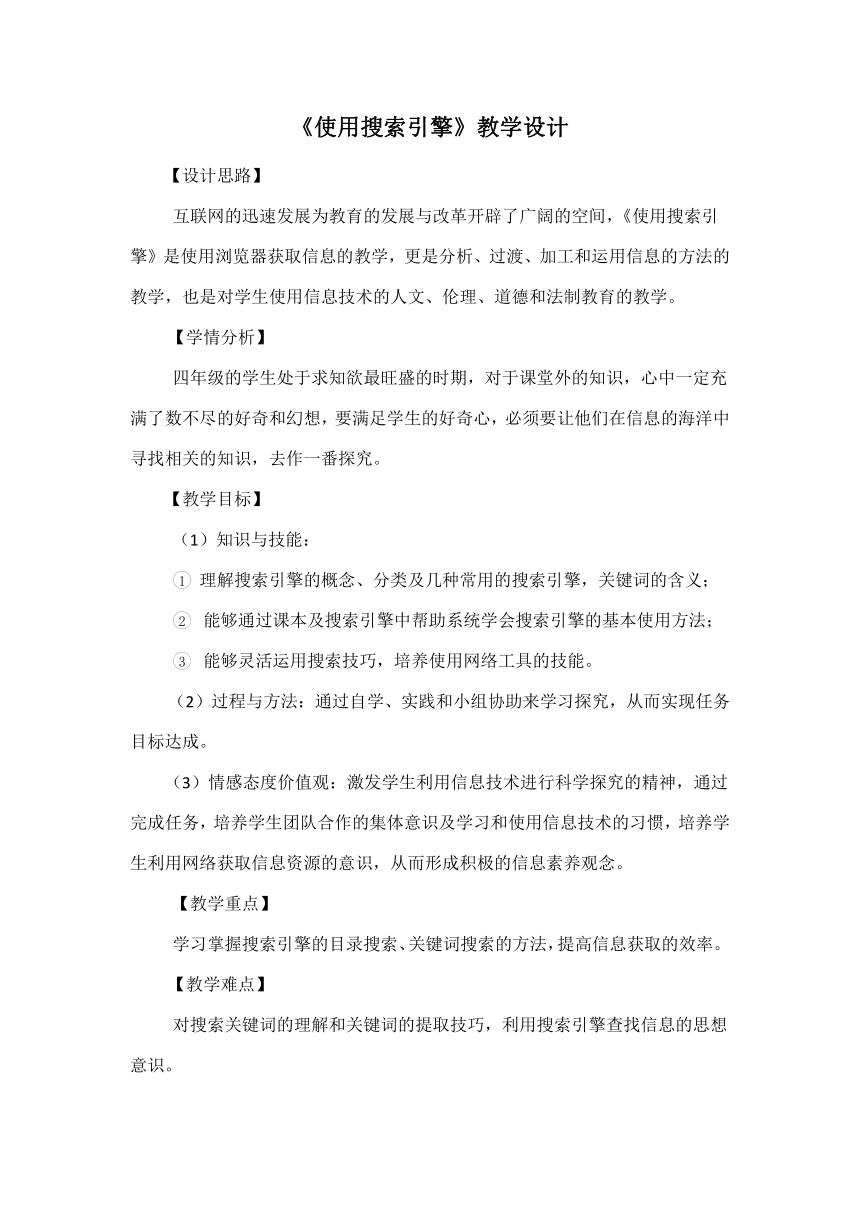 《使用搜索引擎》教学设计

【设计思路】

互联网的迅速发展为教育的发展与改革开辟了广阔的空间，《使用搜索引擎》是使用浏览器获取信息的教学，更是分析、过渡、加工和运用信息的方法的教学，也是对学生使用信息技术的人文、伦理、道德和法制教育的教学。

【学情分析】

四年级的学生处于求知欲最旺盛的时期，对于课堂外的知识，心中一定充满了数不尽的好奇和幻想，要满足学生的好奇心，必须要让他们在信息的海洋中寻找相关的知识，去作一番探究。

【教学目标】

（1）知识与技能：

① 理解搜索引擎的概念、分类及几种常用的搜索引擎，关键词的含义；

② 能够通过课本及搜索引擎中帮助系统学会搜索引擎的基本使用方法；

③ 能够灵活运用搜索技巧，培养使用网络工具的技能。

（2）过程与方法：通过自学、实践和小组协助来学习探究，从而实现任务目标达成。

（3）情感态度价值观：激发学生利用信息技术进行科学探究的精神，通过完成任务，培养学生团队合作的集体意识及学习和使用信息技术的习惯，培养学生利用网络获取信息资源的意识，从而形成积极的信息素养观念。

【教学重点】

学习掌握搜索引擎的目录搜索、关键词搜索的方法，提高信息获取的效率。

【教学难点】

对搜索关键词的理解和关键词的提取技巧，利用搜索引擎查找信息的思想意识。